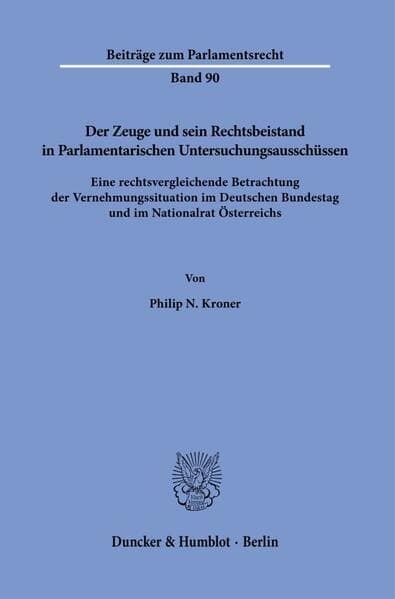 Beiträge zum Parlamentsrecht

Band 90

Der Zeuge und sein Rechtsbeistand in Parlamentarischen Untersuchungsausschüssen

Eine rechtsvergleichende Betrachtung der Vernehmungssituation im Deutschen Bundestag und im Nationalrat Österreichs

Von

Philip N. Kroner

Duncker & Humblot · Berlin